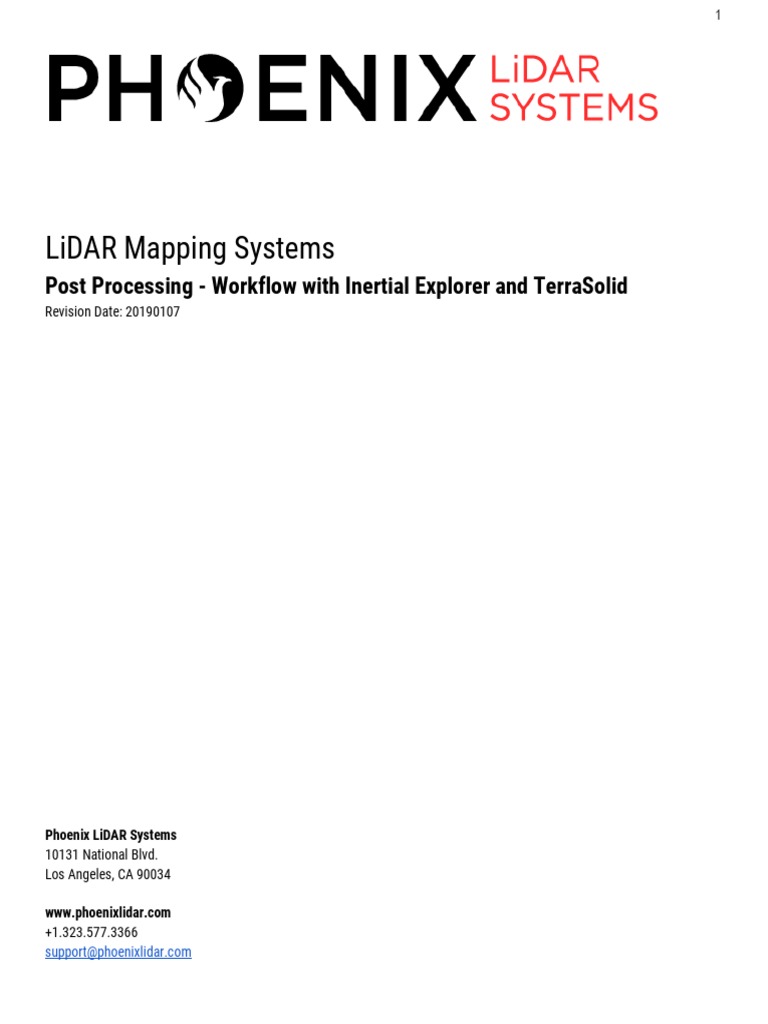 1

PHOENIX LiDAR SYSTEMS

LiDAR Mapping Systems

Post Processing - Workflow with Inertial Explorer and TerraSolid

Revision Date: 20190107

Phoenix LiDAR Systems
10131 National Blvd.
Los Angeles, CA 90034

www.phoenixlidar.com
+1.323.577.3366
support@phoenixlidar.com